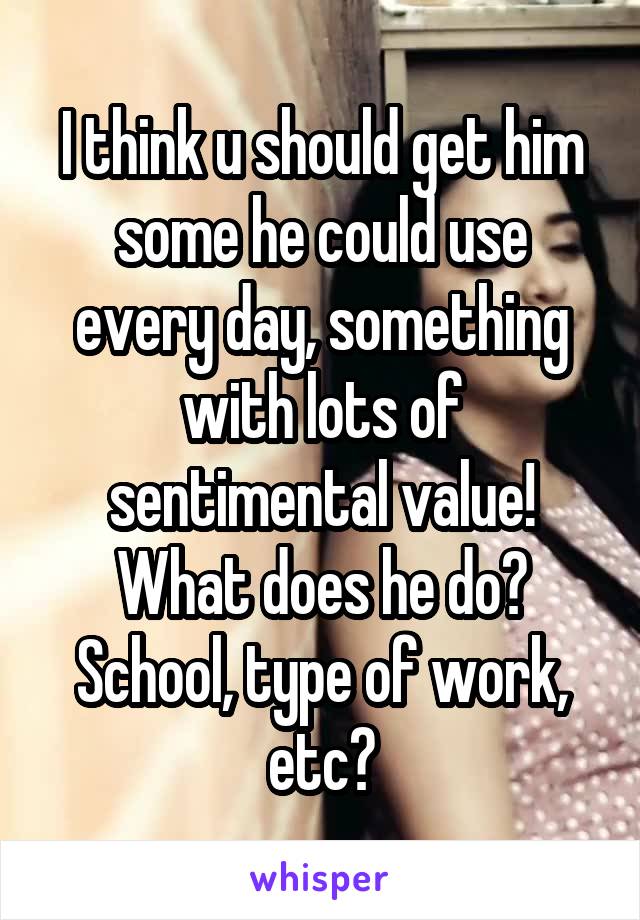 I think u should get him some he could use every day, something with lots of sentimental value! What does he do? School, type of work, etc?

whisper